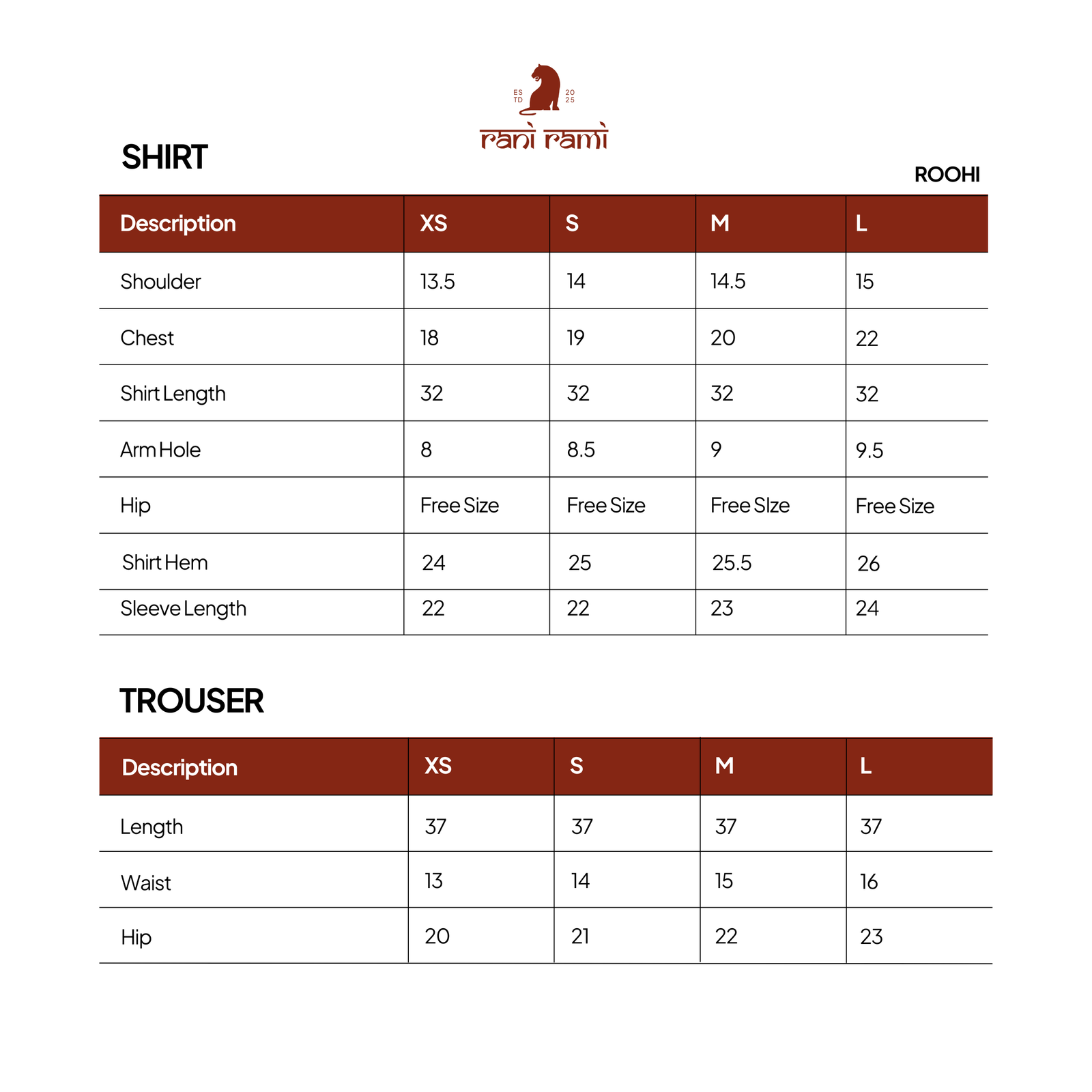 ES TD 20 25

rani rami

SHIRT

ROOHI

| Description | XS | S | M | L |
|---|---|---|---|---|
| Shoulder | 13.5 | 14 | 14.5 | 15 |
| Chest | 18 | 19 | 20 | 22 |
| Shirt Length | 32 | 32 | 32 | 32 |
| Arm Hole | 8 | 8.5 | 9 | 9.5 |
| Hip | Free Size | Free Size | Free SIze | Free Size |
| Shirt Hem | 24 | 25 | 25.5 | 26 |
| Sleeve Length | 22 | 22 | 23 | 24 |

TROUSER

| Description | XS | S | M | L |
|---|---|---|---|---|
| Length | 37 | 37 | 37 | 37 |
| Waist | 13 | 14 | 15 | 16 |
| Hip | 20 | 21 | 22 | 23 |